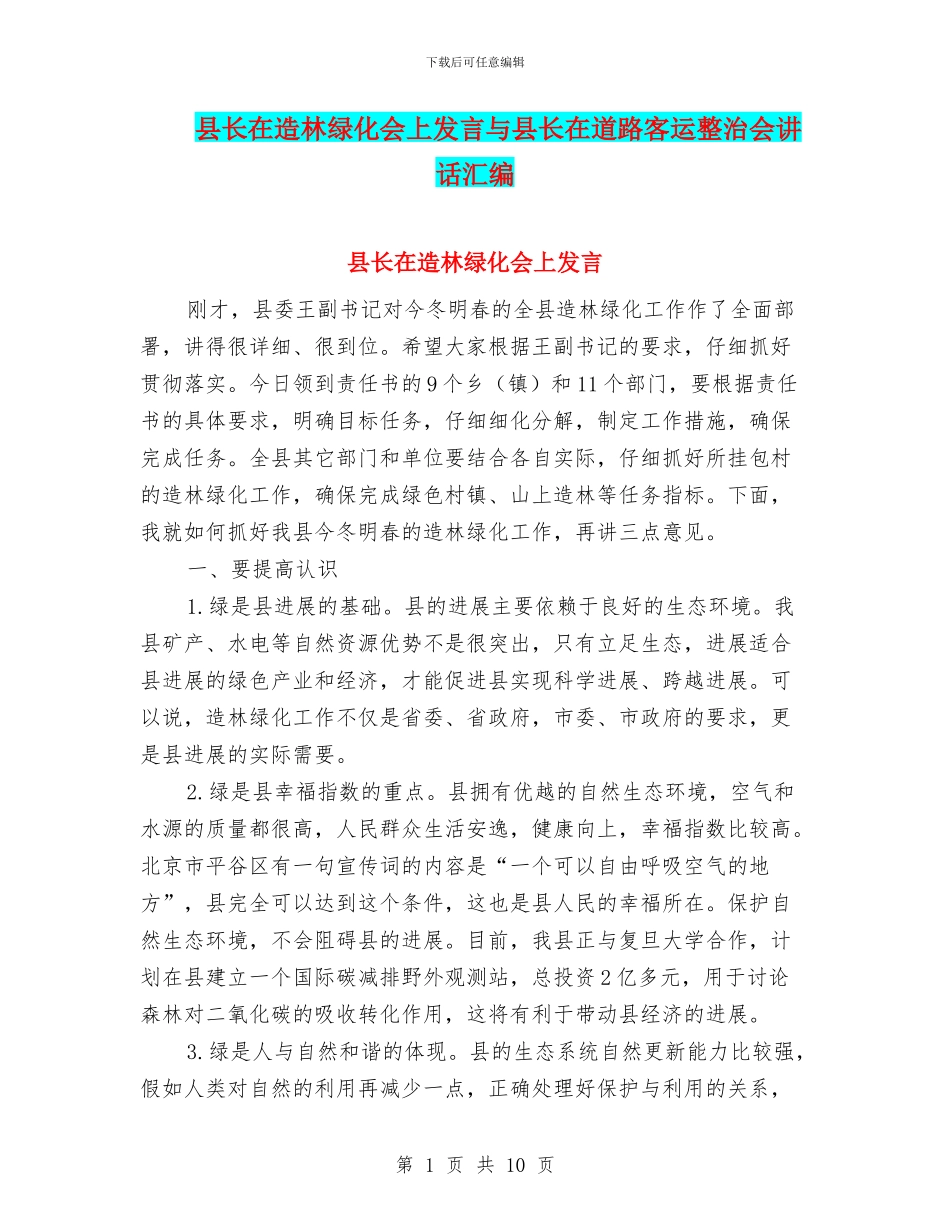 下载后可任意编辑

县长在造林绿化会上发言与县长在道路客运整治会讲话汇编

县长在造林绿化会上发言

刚才，县委王副书记对今冬明春的全县造林绿化工作作了全面部署，讲得很详细、很到位。希望大家根据王副书记的要求，仔细抓好贯彻落实。今日领到责任书的9个乡（镇）和11个部门，要根据责任书的具体要求，明确目标任务，仔细细化分解，制定工作措施，确保完成任务。全县其它部门和单位要结合各自实际，仔细抓好所挂包村的造林绿化工作，确保完成绿色村镇、山上造林等任务指标。下面，我就如何抓好我县今冬明春的造林绿化工作，再讲三点意见。

一、要提高认识

1.绿是县进展的基础。县的进展主要依赖于良好的生态环境。我县矿产、水电等自然资源优势不是很突出，只有立足生态，进展适合县进展的绿色产业和经济，才能促进县实现科学进展、跨越进展。可以说，造林绿化工作不仅是省委、省政府，市委、市政府的要求，更是县进展的实际需要。

2.绿是县幸福指数的重点。县拥有优越的自然生态环境，空气和水源的质量都很高，人民群众生活安逸，健康向上，幸福指数比较高。北京市平谷区有一句宣传词的内容是“一个可以自由呼吸空气的地方”，县完全可以达到这个条件，这也是县人民的幸福所在。保护自然生态环境，不会阻碍县的进展。目前，我县正与复旦大学合作，计划在县建立一个国际碳减排野外观测站，总投资2亿多元，用于讨论森林对二氧化碳的吸收转化作用，这将有利于带动县经济的进展。

3.绿是人与自然和谐的体现。县的生态系统自然更新能力比较强，假如人类对自然的利用再减少一点，正确处理好保护与利用的关系，

第 1 页 共 10 页